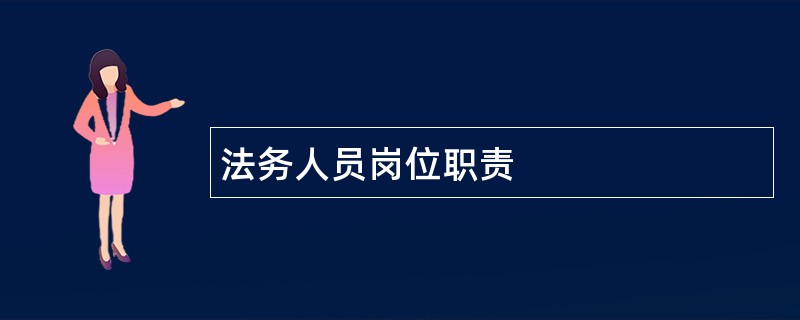 法务人员岗位职责